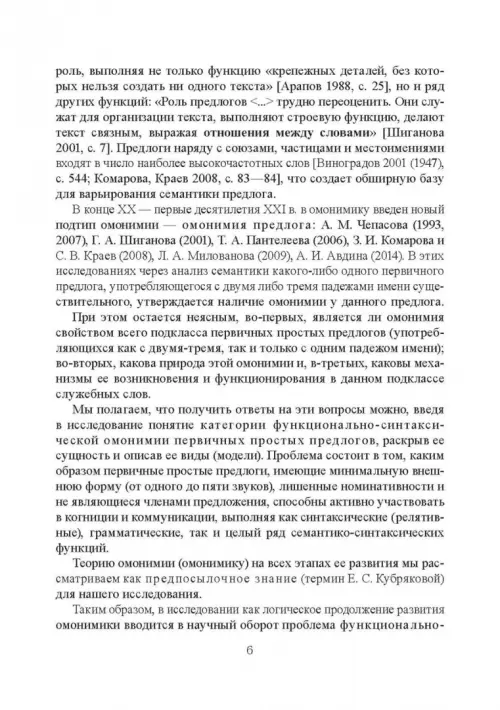 роль, выполняя не только функцию «крепежных деталей, без которых нельзя создать ни одного текста» [Арапов 1988, с. 25], но и ряд других функций: «Роль предлогов <...> трудно переоценить. Они служат для организации текста, выполняют строевую функцию, делают текст связным, выражая отношения между словами» [Шиганова 2001, с. 7]. Предлоги наряду с союзами, частицами и местоимениями входят в число наиболее высокочастотных слов [Виноградов 2001 (1947), с. 544; Комарова, Краев 2008, с. 83—84], что создает обширную базу для варьирования семантики предлога.

В конце XX — первые десятилетия XXI в. в омонимику введен новый подтип омонимии — омонимия предлога: А. М. Чепасова (1993, 2007), Г. А. Шиганова (2001), Т. А. Пантелеева (2006), З. И. Комарова и С. В. Краев (2008), Л. А. Милованова (2009), А. И. Авдина (2014). В этих исследованиях через анализ семантики какого-либо одного первичного предлога, употребляющегося с двумя либо тремя падежами имени существительного, утверждается наличие омонимии у данного предлога.

При этом остается неясным, во-первых, является ли омонимия свойством всего подкласса первичных простых предлогов (употребляющихся как с двумя-тремя, так и только с одним падежом имени); во-вторых, какова природа этой омонимии и, в-третьих, каковы механизмы ее возникновения и функционирования в данном подклассе служебных слов.

Мы полагаем, что получить ответы на эти вопросы можно, введя в исследование понятие категории функционально-синтаксической омонимии первичных простых предлогов, раскрыв ее сущность и описав ее виды (модели). Проблема состоит в том, каким образом первичные простые предлоги, имеющие минимальную внешнюю форму (от одного до пяти звуков), лишенные номинативности и не являющиеся членами предложения, способны активно участвовать в когниции и коммуникации, выполняя как синтаксические (релятивные), грамматические, так и целый ряд семантико-синтаксических функций.

Теорию омонимии (омонимику) на всех этапах ее развития мы рассматриваем как предпосылочное знание (термин Е. С. Кубряковой) для нашего исследования.

Таким образом, в исследовании как логическое продолжение развития омонимики вводится в научный оборот проблема функционально-

6